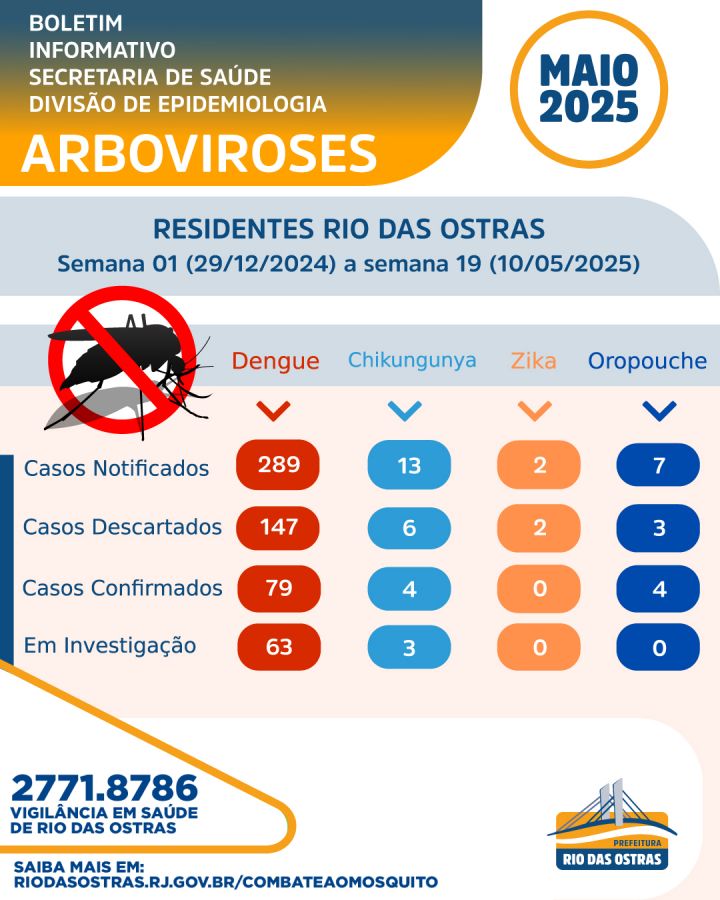 BOLETIM
INFORMATIVO
SECRETARIA DE SAÚDE
DIVISÃO DE EPIDEMIOLOGIA

ARBOVIROSES

MAIO
2025

RESIDENTES RIO DAS OSTRAS
Semana 01 (29/12/2024) a semana 19 (10/05/2025)

| | Dengue | Chikungunya | Zika | Oropouche |
|---|---|---|---|---|
| Casos Notificados | 289 | 13 | 2 | 7 |
| Casos Descartados | 147 | 6 | 2 | 3 |
| Casos Confirmados | 79 | 4 | 0 | 4 |
| Em Investigação | 63 | 3 | 0 | 0 |

2771.8786
VIGILÂNCIA EM SAÚDE
DE RIO DAS OSTRAS

SAIBA MAIS EM:
RIODASOSTRAS.RJ.GOV.BR/COMBATEAOMOSQUITO

PREFEITURA
RIO DAS OSTRAS